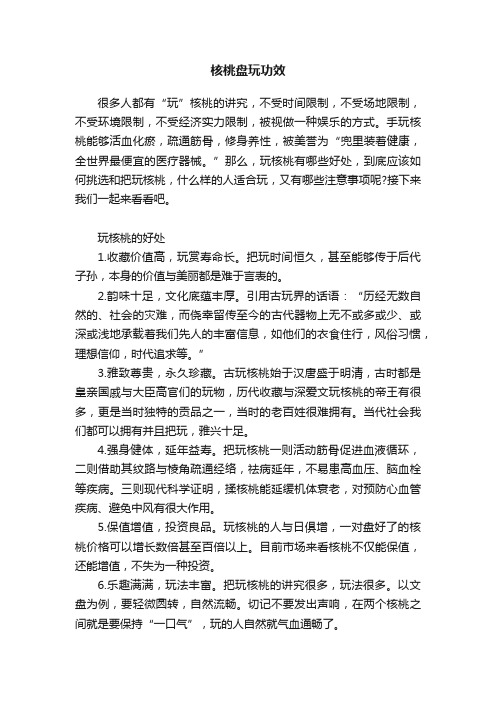 核桃盘玩功效

很多人都有“玩”核桃的讲究，不受时间限制，不受场地限制，不受环境限制，不受经济实力限制，被视做一种娱乐的方式。手玩核桃能够活血化瘀，疏通筋骨，修身养性，被美誉为“兜里装着健康，全世界最便宜的医疗器械。”那么，玩核桃有哪些好处，到底应该如何挑选和把玩核桃，什么样的人适合玩，又有哪些注意事项呢?接下来我们一起来看看吧。

玩核桃的好处

1.收藏价值高，玩赏寿命长。把玩时间恒久，甚至能够传于后代子孙，本身的价值与美丽都是难于言表的。

2.韵味十足，文化底蕴丰厚。引用古玩界的话语：“历经无数自然的、社会的灾难，而侥幸留传至今的古代器物上无不或多或少、或深或浅地承载着我们先人的丰富信息，如他们的衣食住行，风俗习惯，理想信仰，时代追求等。”

3.雅致尊贵，永久珍藏。古玩核桃始于汉唐盛于明清，古时都是皇亲国戚与大臣高官们的玩物，历代收藏与深爱文玩核桃的帝王有很多，更是当时独特的贡品之一，当时的老百姓很难拥有。当代社会我们都可以拥有并且把玩，雅兴十足。

4.强身健体，延年益寿。把玩核桃一则活动筋骨促进血液循环，二则借助其纹路与棱角疏通经络，祛病延年，不易患高血压、脑血栓等疾病。三则现代科学证明，揉核桃能延缓机体衰老，对预防心血管疾病、避免中风有很大作用。

5.保值增值，投资良品。玩核桃的人与日俱增，一对盘好了的核桃价格可以增长数倍甚至百倍以上。目前市场来看核桃不仅能保值，还能增值，不失为一种投资。

6.乐趣满满，玩法丰富。把玩核桃的讲究很多，玩法很多。以文盘为例，要轻微圆转，自然流畅。切记不要发出声响，在两个核桃之间就是要保持“一口气”，玩的人自然就气血通畅了。